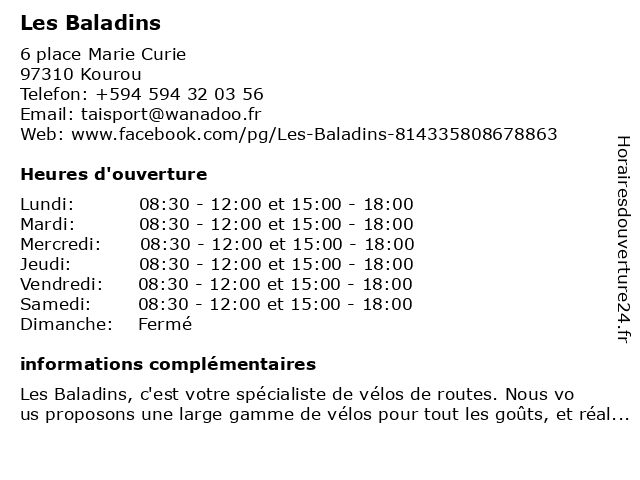 Les Baladins

6 place Marie Curie
97310 Kourou
Telefon: +594 594 32 03 56
Email: taisport@wanadoo.fr
Web: www.facebook.com/pg/Les-Baladins-814335808678863

Heures d'ouverture

| | |
|---|---|
| Lundi: | 08:30 - 12:00 et 15:00 - 18:00 |
| Mardi: | 08:30 - 12:00 et 15:00 - 18:00 |
| Mercredi: | 08:30 - 12:00 et 15:00 - 18:00 |
| Jeudi: | 08:30 - 12:00 et 15:00 - 18:00 |
| Vendredi: | 08:30 - 12:00 et 15:00 - 18:00 |
| Samedi: | 08:30 - 12:00 et 15:00 - 18:00 |
| Dimanche: | Fermé |

informations complémentaires

Les Baladins, c'est votre spécialiste de vélos de routes. Nous vo us proposons une large gamme de vélos pour tout les goûts, et réal...

Horairesdouverture24.fr